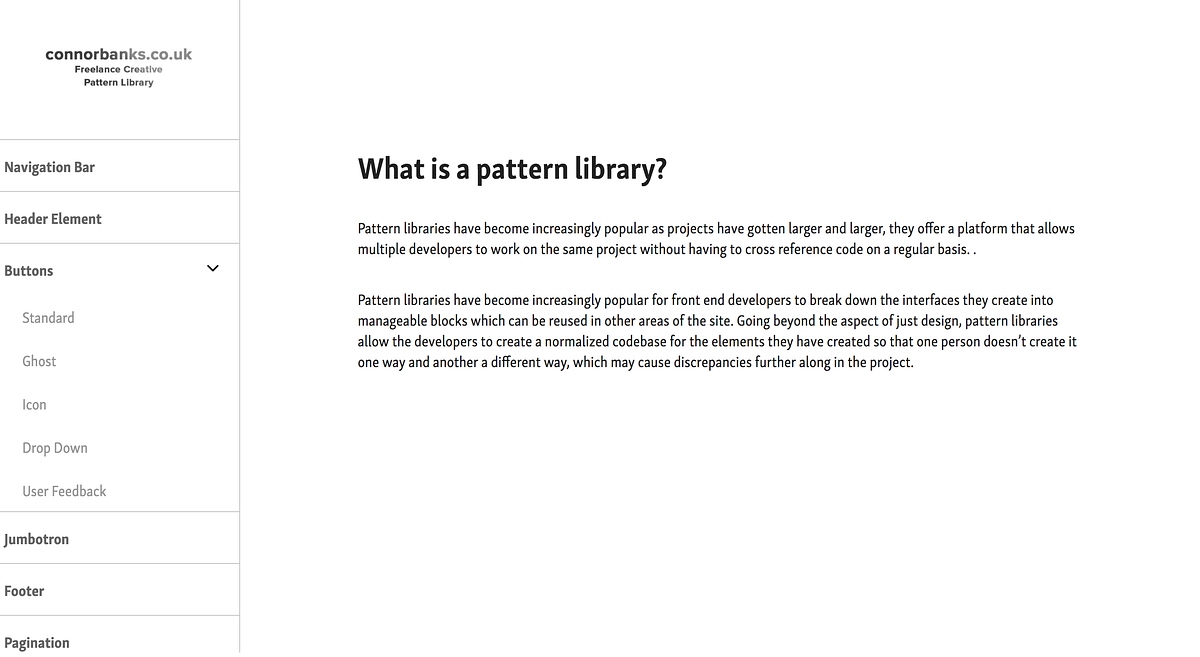 connorbanks.co.uk
Freelance Creative
Pattern Library

Navigation Bar

Header Element

Buttons

Standard

Ghost

Icon

Drop Down

User Feedback

Jumbotron

Footer

Pagination

What is a pattern library?

Pattern libraries have become increasingly popular as projects have gotten larger and larger, they offer a platform that allows multiple developers to work on the same project without having to cross reference code on a regular basis. .

Pattern libraries have become increasingly popular for front end developers to break down the interfaces they create into manageable blocks which can be reused in other areas of the site. Going beyond the aspect of just design, pattern libraries allow the developers to create a normalized codebase for the elements they have created so that one person doesn't create it one way and another a different way, which may cause discrepancies further along in the project.